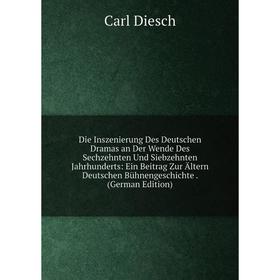 Carl Diesch

Die Inszenierung Des Deutschen Dramas an Der Wende Des Sechzehnten Und Siebzehnten Jahrhunderts: Ein Beitrag Zur Ältern Deutschen Bühnengeschichte . (German Edition)